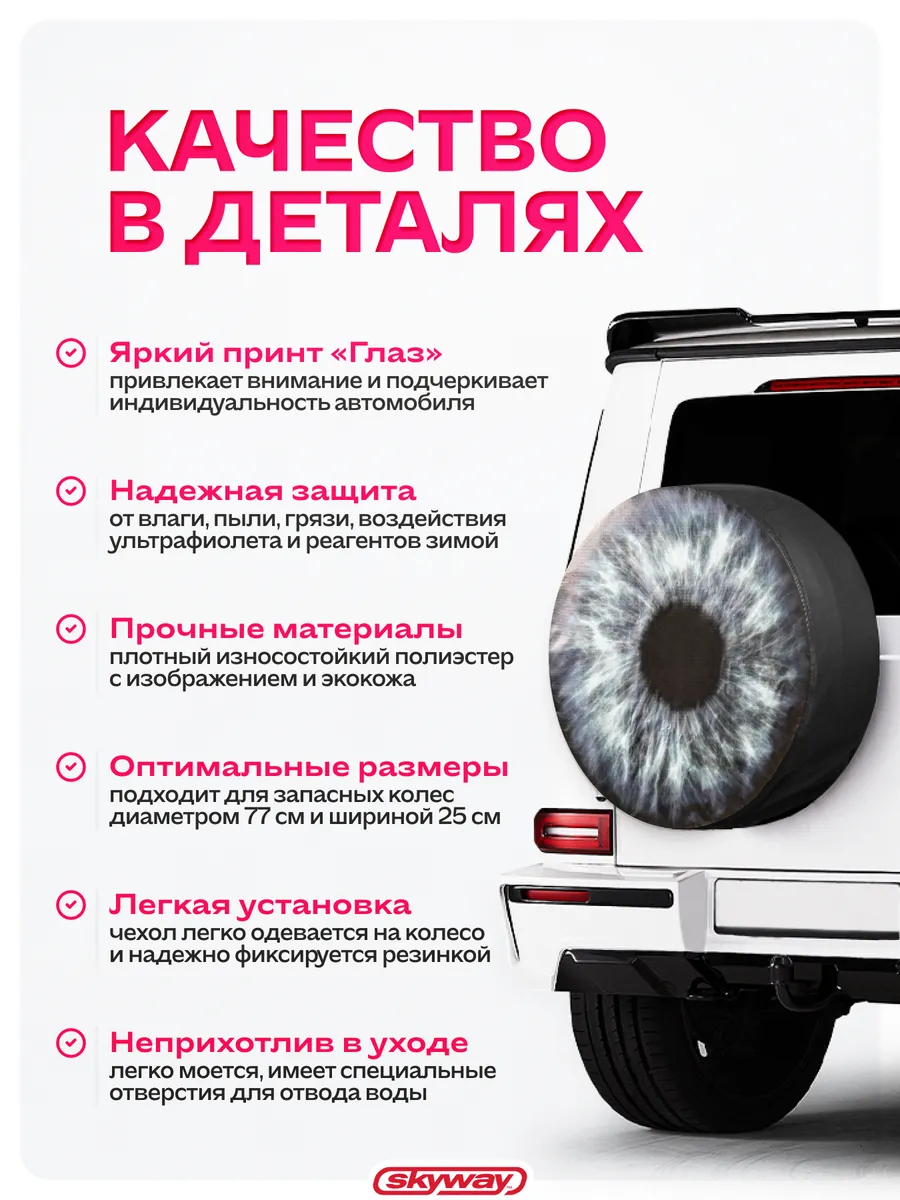 КАЧЕСТВО В ДЕТАЛЯХ

Яркий принт «Глаз»
привлекает внимание и подчеркивает индивидуальность автомобиля

Надежная защита
от влаги, пыли, грязи, воздействия ультрафиолета и реагентов зимой

Прочные материалы
плотный износостойкий полиэстер с изображением и экокожа

Оптимальные размеры
подходит для запасных колес диаметром 77 см и шириной 25 см

Легкая установка
чехол легко одевается на колесо и надежно фиксируется резинкой

Неприхотлив в уходе
легко моется, имеет специальные отверстия для отвода воды

skyway